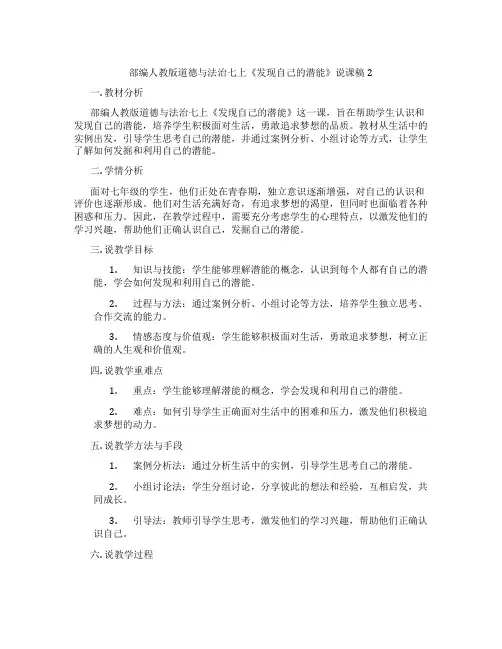 部编人教版道德与法治七上《发现自己的潜能》说课稿 2

一. 教材分析

部编人教版道德与法治七上《发现自己的潜能》这一课，旨在帮助学生认识和发现自己的潜能，培养学生积极面对生活，勇敢追求梦想的品质。教材从生活中的实例出发，引导学生思考自己的潜能，并通过案例分析、小组讨论等方式，让学生了解如何发掘和利用自己的潜能。

二. 学情分析

面对七年级的学生，他们正处在青春期，独立意识逐渐增强，对自己的认识和评价也逐渐形成。他们对生活充满好奇，有追求梦想的渴望，但同时也面临着各种困惑和压力。因此，在教学过程中，需要充分考虑学生的心理特点，以激发他们的学习兴趣，帮助他们正确认识自己，发掘自己的潜能。

三. 说教学目标

1. 知识与技能：学生能够理解潜能的概念，认识到每个人都有自己的潜能，学会如何发现和利用自己的潜能。

2. 过程与方法：通过案例分析、小组讨论等方法，培养学生独立思考、合作交流的能力。

3. 情感态度与价值观：学生能够积极面对生活，勇敢追求梦想，树立正确的人生观和价值观。

四. 说教学重难点

1. 重点：学生能够理解潜能的概念，学会发现和利用自己的潜能。

2. 难点：如何引导学生正确面对生活中的困难和压力，激发他们积极追求梦想的动力。

五. 说教学方法与手段

1. 案例分析法：通过分析生活中的实例，引导学生思考自己的潜能。

2. 小组讨论法：学生分组讨论，分享彼此的想法和经验，互相启发，共同成长。

3. 引导法：教师引导学生思考，激发他们的学习兴趣，帮助他们正确认识自己。

六. 说教学过程